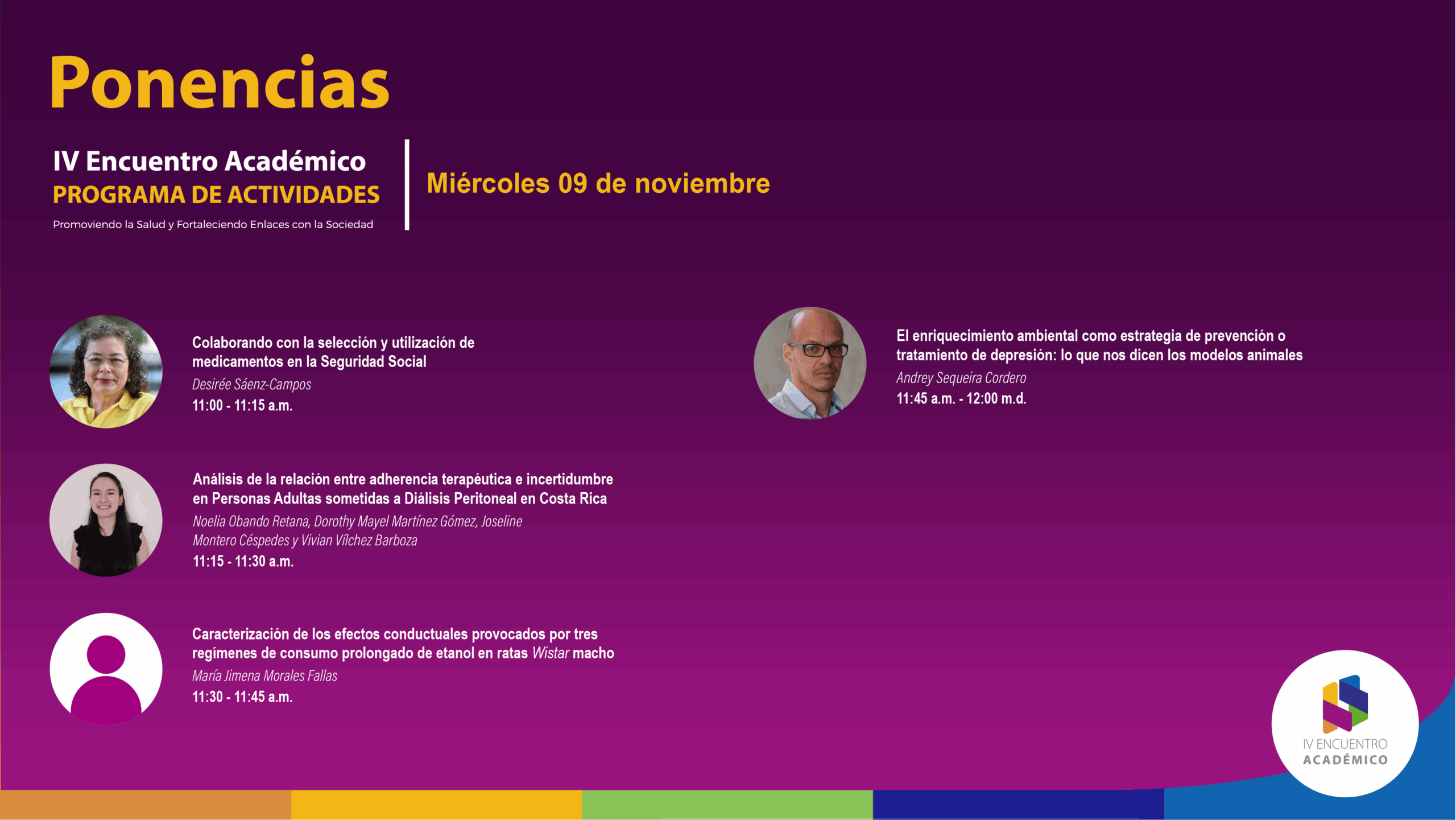 Ponencias

IV Encuentro Académico
PROGRAMA DE ACTIVIDADES
Promoviendo la Salud y Fortaleciendo Enlaces con la Sociedad

Miércoles 09 de noviembre

Colaborando con la selección y utilización de medicamentos en la Seguridad Social
Desirée Sáenz-Campos
11:00 - 11:15 a.m.

Análisis de la relación entre adherencia terapéutica e incertidumbre en Personas Adultas sometidas a Diálisis Peritoneal en Costa Rica
Noelia Obando Retana, Dorothy Mayel Martínez Gómez, Joseline Montero Céspedes y Vivian Vílchez Barboza
11:15 - 11:30 a.m.

Caracterización de los efectos conductuales provocados por tres regímenes de consumo prolongado de etanol en ratas Wistar macho
María Jimena Morales Fallas
11:30 - 11:45 a.m.

El enriquecimiento ambiental como estrategia de prevención o tratamiento de depresión: lo que nos dicen los modelos animales
Andrey Sequeira Cordero
11:45 a.m. - 12:00 m.d.

IV ENCUENTRO
ACADÉMICO